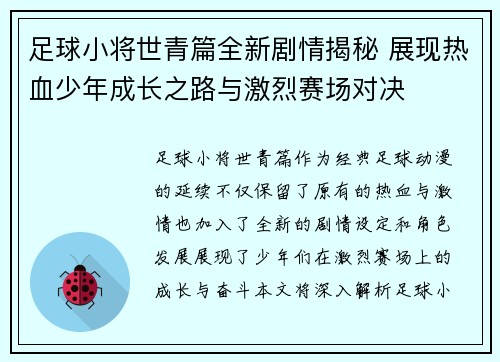 足球小将世青篇全新剧情揭秘 展现热血少年成长之路与激烈赛场对决

足球小将世青篇作为经典足球动漫的延续不仅保留了原有的热血与激情也加入了全新的剧情设定和角色发展展现了少年们在激烈赛场上的成长与奋斗本文将深入解析足球小